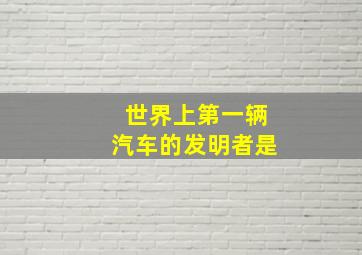 世界上第一辆
汽车的发明者是